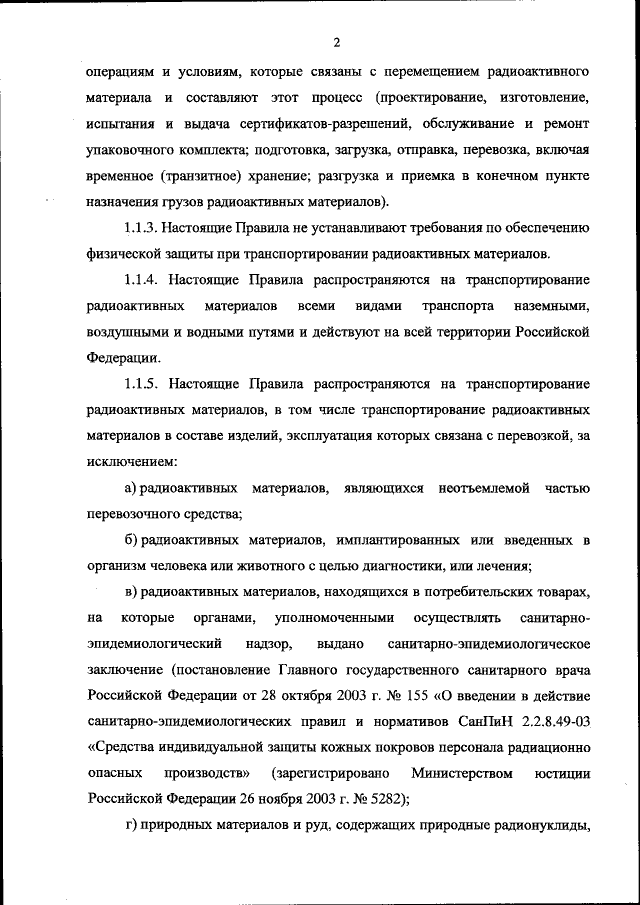 2

операциям и условиям, которые связаны с перемещением радиоактивного материала и составляют этот процесс (проектирование, изготовление, испытания и выдача сертификатов-разрешений, обслуживание и ремонт упаковочного комплекта; подготовка, загрузка, отправка, перевозка, включая временное (транзитное) хранение; разгрузка и приемка в конечном пункте назначения грузов радиоактивных материалов).

1.1.3. Настоящие Правила не устанавливают требования по обеспечению физической защиты при транспортировании радиоактивных материалов.

1.1.4. Настоящие Правила распространяются на транспортирование радиоактивных материалов всеми видами транспорта наземными, воздушными и водными путями и действуют на всей территории Российской Федерации.

1.1.5. Настоящие Правила распространяются на транспортирование радиоактивных материалов, в том числе транспортирование радиоактивных материалов в составе изделий, эксплуатация которых связана с перевозкой, за исключением:

а) радиоактивных материалов, являющихся неотъемлемой частью перевозочного средства;

б) радиоактивных материалов, имплантированных или введенных в организм человека или животного с целью диагностики, или лечения;

в) радиоактивных материалов, находящихся в потребительских товарах, на которые органами, уполномоченными осуществлять санитарно-эпидемиологический надзор, выдано санитарно-эпидемиологическое заключение (постановление Главного государственного санитарного врача Российской Федерации от 28 октября 2003 г. № 155 «О введении в действие санитарно-эпидемиологических правил и нормативов СанПиН 2.2.8.49-03 «Средства индивидуальной защиты кожных покровов персонала радиационно опасных производств» (зарегистрировано Министерством юстиции Российской Федерации 26 ноября 2003 г. № 5282);

г) природных материалов и руд, содержащих природные радионуклиды,